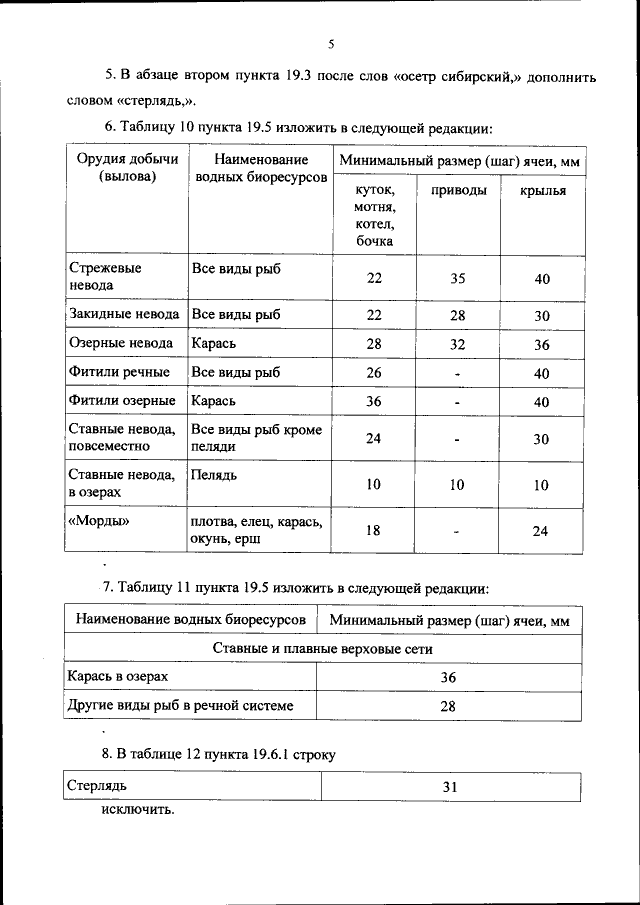 5

5. В абзаце втором пункта 19.3 после слов «осетр сибирский,» дополнить словом «стерлядь,».

6. Таблицу 10 пункта 19.5 изложить в следующей редакции:

| Орудия добычи (вылова) | Наименование водных биоресурсов | Минимальный размер (шаг) ячеи, мм | | |
|---|---|---|---|---|
| | | куток, мотня, котел, бочка | приводы | крылья |
| Стрежевые невода | Все виды рыб | 22 | 35 | 40 |
| Закидные невода | Все виды рыб | 22 | 28 | 30 |
| Озерные невода | Карась | 28 | 32 | 36 |
| Фитили речные | Все виды рыб | 26 | - | 40 |
| Фитили озерные | Карась | 36 | - | 40 |
| Ставные невода, повсеместно | Все виды рыб кроме пеляди | 24 | - | 30 |
| Ставные невода, в озерах | Пелядь | 10 | 10 | 10 |
| «Морды» | плотва, елец, карась, окунь, ерш | 18 | - | 24 |

.

7. Таблицу 11 пункта 19.5 изложить в следующей редакции:

| Наименование водных биоресурсов | Минимальный размер (шаг) ячеи, мм |
|---|---|
| Ставные и плавные верховые сети | |
| Карась в озерах | 36 |
| Другие виды рыб в речной системе | 28 |

.

8. В таблице 12 пункта 19.6.1 строку

| Стерлядь | 31 |
|---|---|

исключить.